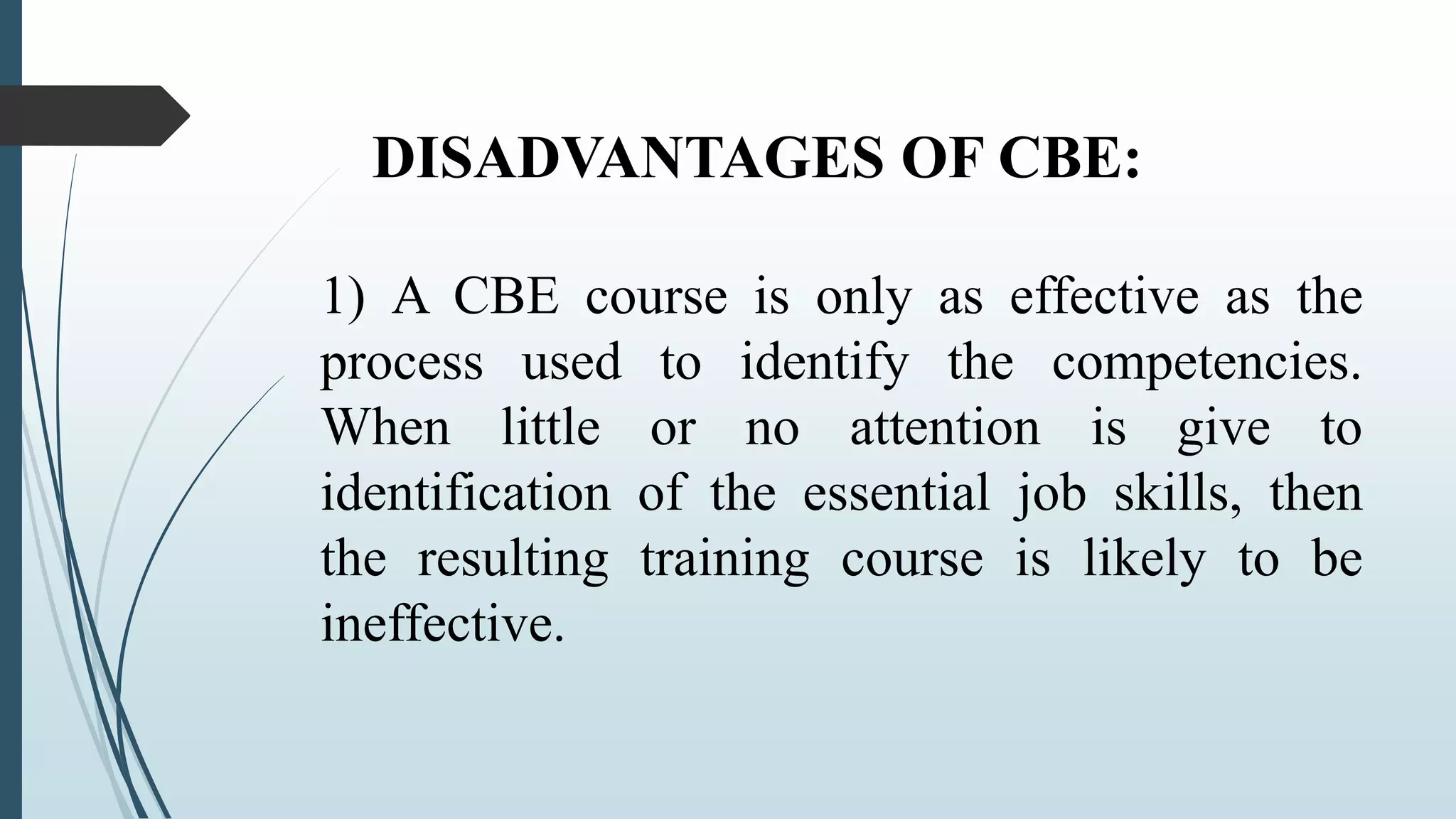 DISADVANTAGES OF CBE:

1) A CBE course is only as effective as the process used to identify the competencies. When little or no attention is give to identification of the essential job skills, then the resulting training course is likely to be ineffective.